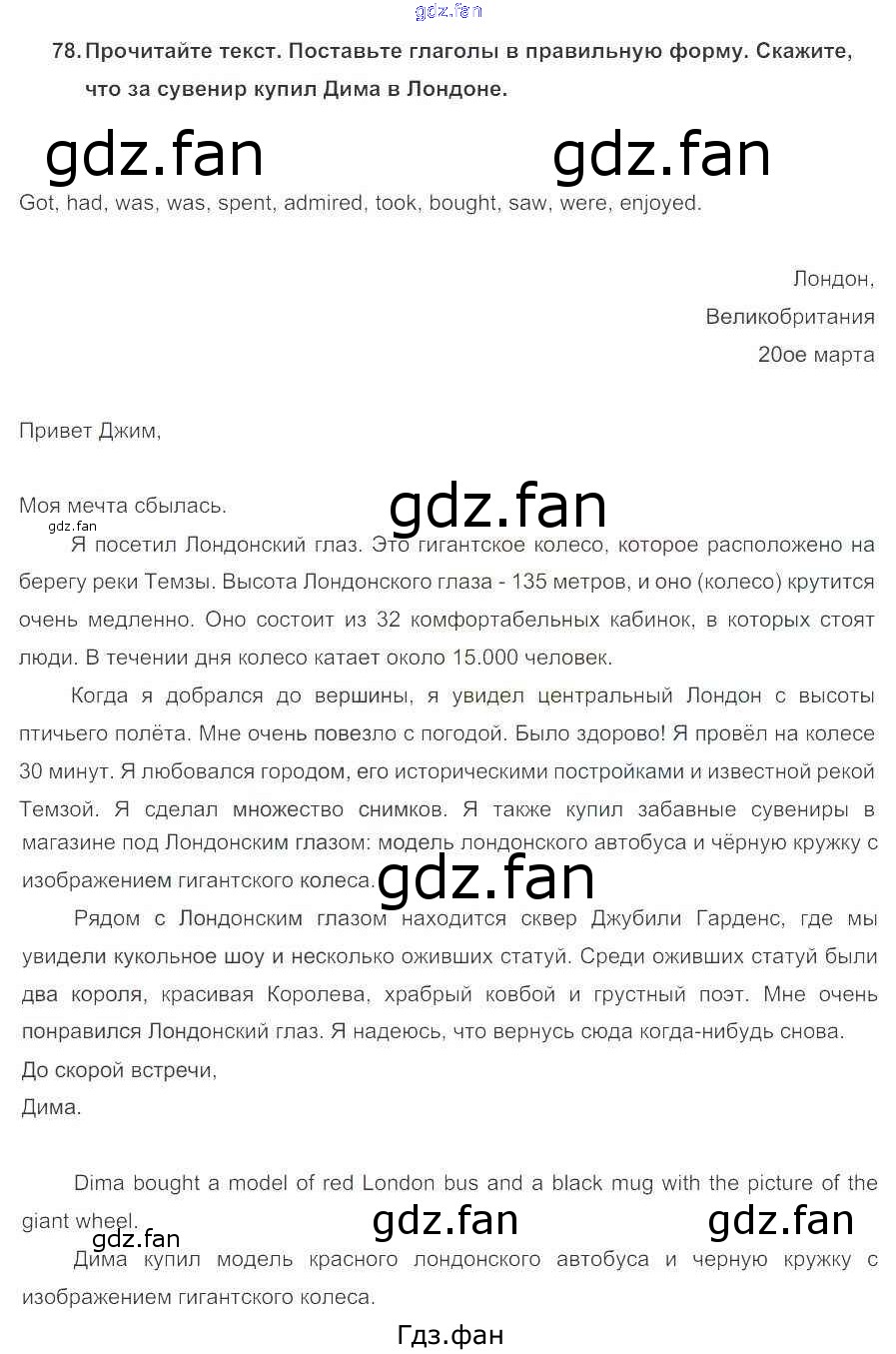 gdz.fan

78. Прочитайте текст. Поставьте глаголы в правильную форму. Скажите, что за сувенир купил Дима в Лондоне.

gdz.fan gdz.fan

Got, had, was, was, spent, admired, took, bought, saw, were, enjoyed.

Лондон,
Великобритания
20ое марта

Привет Джим,

Моя мечта сбылась.

gdz.fan

gdz.fan

Я посетил Лондонский глаз. Это гигантское колесо, которое расположено на берегу реки Темзы. Высота Лондонского глаза - 135 метров, и оно (колесо) крутится очень медленно. Оно состоит из 32 комфортабельных кабинок, в которых стоят люди. В течении дня колесо катает около 15.000 человек.

Когда я добрался до вершины, я увидел центральный Лондон с высоты птичьего полёта. Мне очень повезло с погодой. Было здорово! Я провёл на колесе 30 минут. Я любовался городом, его историческими постройками и известной рекой Темзой. Я сделал множество снимков. Я также купил забавные сувениры в магазине под Лондонским глазом: модель лондонского автобуса и чёрную кружку с изображением гигантского колеса.

gdz.fan

Рядом с Лондонским глазом находится сквер Джубили Гарденс, где мы увидели кукольное шоу и несколько оживших статуй. Среди оживших статуй были два короля, красивая Королева, храбрый ковбой и грустный поэт. Мне очень понравился Лондонский глаз. Я надеюсь, что вернусь сюда когда-нибудь снова.
До скорой встречи,
Дима.

Dima bought a model of red London bus and a black mug with the picture of the giant wheel.

gdz.fan gdz.fan gdz.fan

Дима купил модель красного лондонского автобуса и черную кружку с изображением гигантского колеса.

Гдз.фан